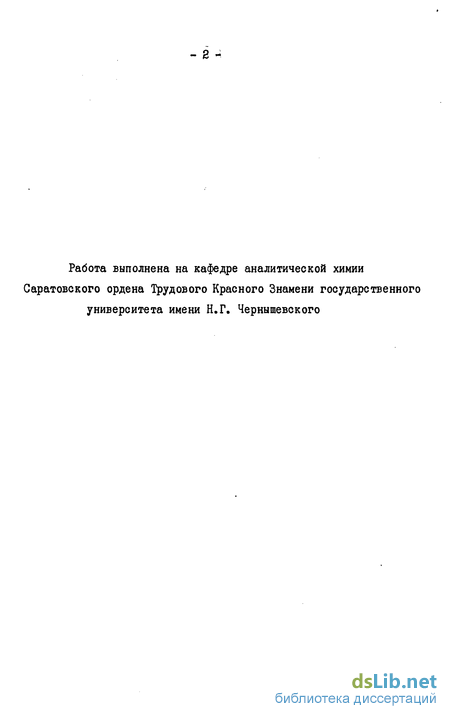 - 2 -

Работа выполнена на кафедре аналитической химии Саратовского ордена Трудового Красного Знамени государственного университета имени Н.Г. Чернышевского

dsLib.net
библиотека диссертаций